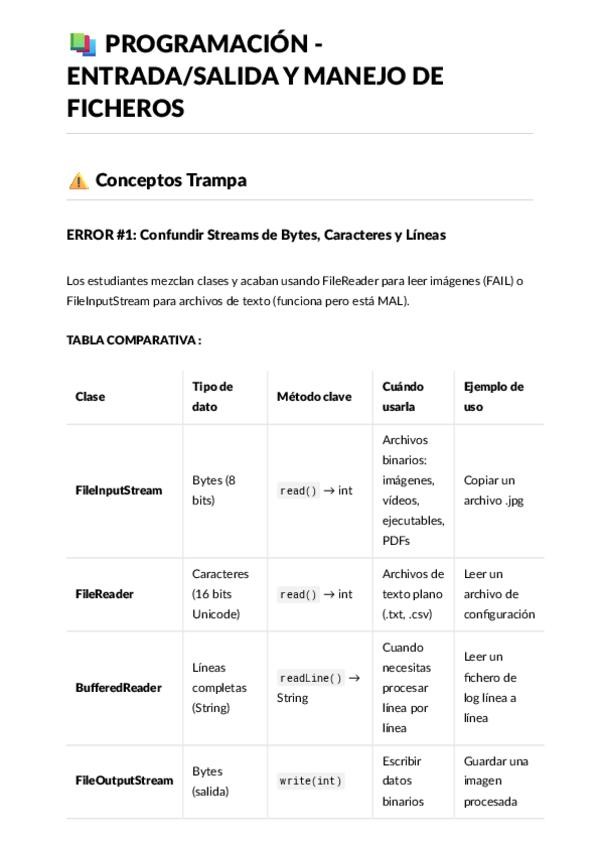 PROGRAMACIÓN - ENTRADA/SALIDA Y MANEJO DE FICHEROS

Conceptos Trampa

ERROR #1: Confundir Streams de Bytes, Caracteres y Líneas

Los estudiantes mezclan clases y acaban usando FileReader para leer imágenes (FAIL) o FileInputStream para archivos de texto (funciona pero está MAL).

TABLA COMPARATIVA :

| Clase | Tipo de dato | Método clave | Cuándo usarla | Ejemplo de uso |
|---|---|---|---|---|
| FileInputStream | Bytes (8 bits) | read() → int | Archivos binarios: imágenes, vídeos, ejecutables, PDFs | Copiar un archivo .jpg |
| FileReader | Caracteres (16 bits Unicode) | read() → int | Archivos de texto plano (.txt, .csv) | Leer un archivo de configuración |
| BufferedReader | Líneas completas (String) | readLine() → String | Cuando necesitas procesar línea por línea | Leer un fichero de log línea a línea |
| FileOutputStream | Bytes (salida) | write(int) | Escribir datos binarios | Guardar una imagen procesada |